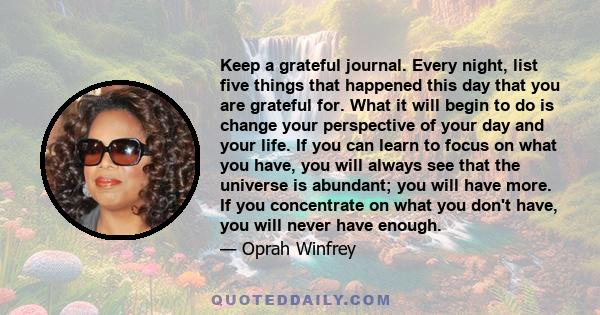 Keep a grateful journal. Every night, list five things that happened this day that you are grateful for. What it will begin to do is change your perspective of your day and your life. If you can learn to focus on what you have, you will always see that the universe is abundant; you will have more. If you concentrate on what you don't have, you will never have enough.

— Oprah Winfrey

QUOTEDDAILY.COM